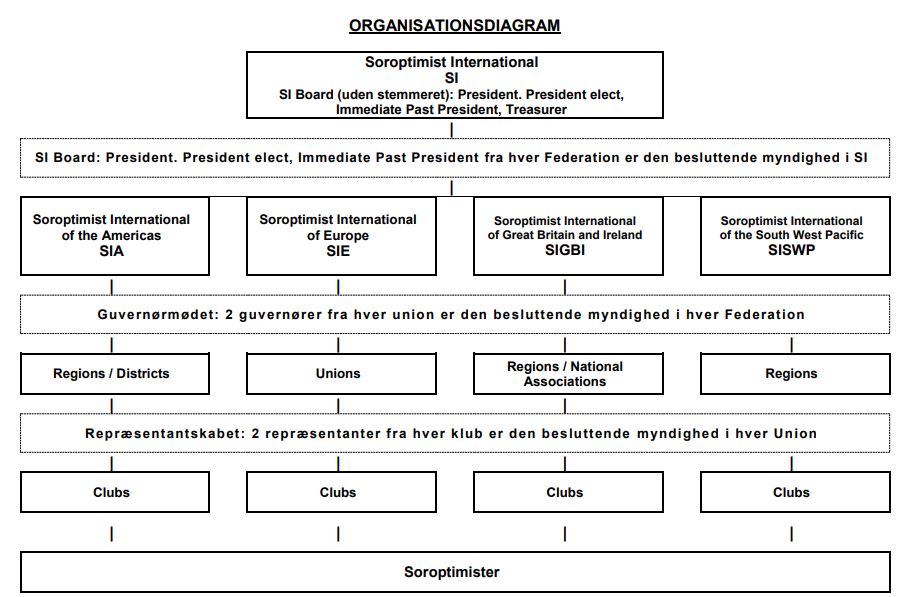 ORGANISATIONSDIAGRAM

Soroptimist International
SI
SI Board (uden stemmeret): President. President elect, Immediate Past President, Treasurer

SI Board: President. President elect, Immediate Past President fra hver Federation er den besluttende myndighed i SI

Soroptimist International of the Americas
SIA

Soroptimist International of Europe
SIE

Soroptimist International of Great Britain and Ireland
SIGBI

Soroptimist International of the South West Pacific
SISWP

Guvernørmødet: 2 guvernører fra hver union er den besluttende myndighed i hver Federation

Regions / Districts

Unions

Regions / National Associations

Regions

Repræsentantskabet: 2 repræsentanter fra hver klub er den besluttende myndighed i hver Union

Clubs

Clubs

Clubs

Clubs

Soroptimister